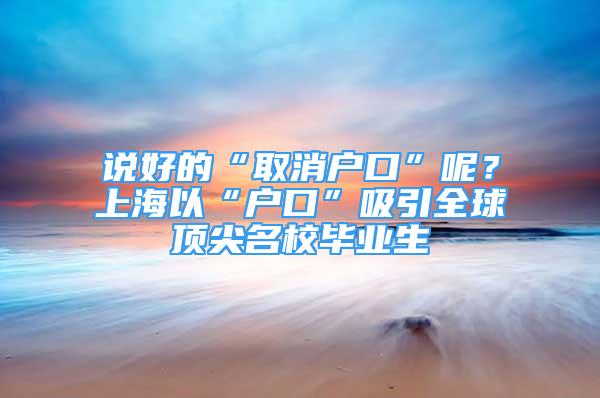 说好的“取消户口”呢？上海以“户口”吸引全球顶尖名校毕业生